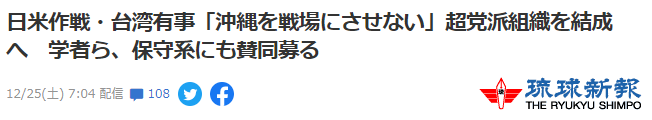 日米作戦・台湾有事「沖縄を戦場にさせない」超党派組織を結成へ　学者ら、保守系にも賛同募る

12/25(土) 7:04 配信 108

琉球新報
THE RYUKYU SHIMPO